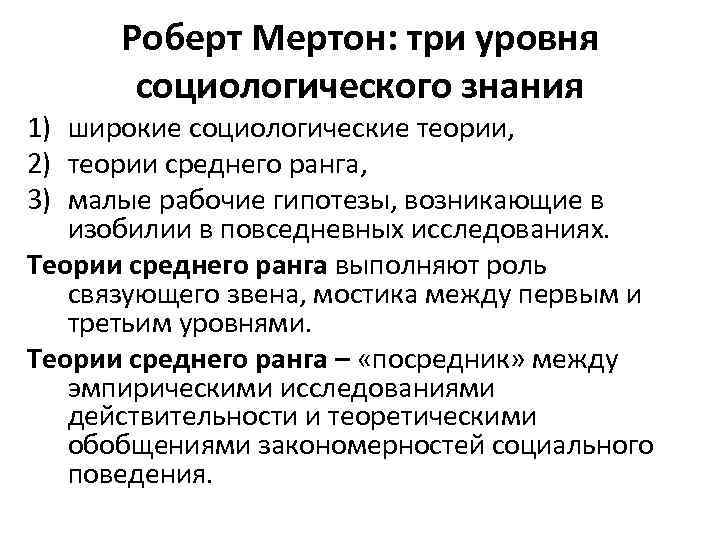 Роберт Мертон: три уровня социологического знания

1) широкие социологические теории,
2) теории среднего ранга,
3) малые рабочие гипотезы, возникающие в изобилии в повседневных исследованиях.

Теории среднего ранга выполняют роль связующего звена, мостика между первым и третьим уровнями.

Теории среднего ранга – «посредник» между эмпирическими исследованиями действительности и теоретическими обобщениями закономерностей социального поведения.